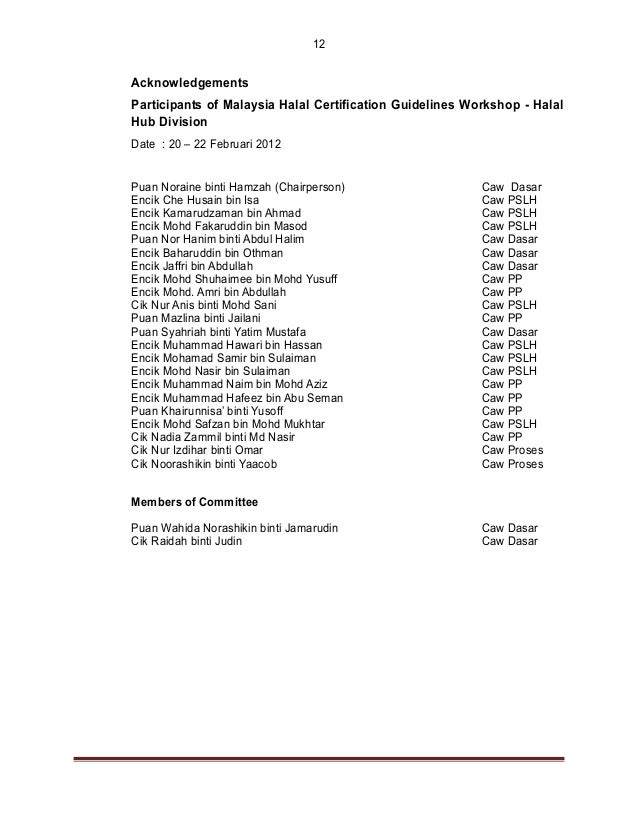 12

**Acknowledgements**

**Participants of Malaysia Halal Certification Guidelines Workshop - Halal Hub Division**

Date : 20 – 22 Februari 2012

| | |
|---|---|
| Puan Noraine binti Hamzah (Chairperson) | Caw Dasar |
| Encik Che Husain bin Isa | Caw PSLH |
| Encik Kamarudzaman bin Ahmad | Caw PSLH |
| Encik Mohd Fakaruddin bin Masod | Caw PSLH |
| Puan Nor Hanim binti Abdul Halim | Caw Dasar |
| Encik Baharuddin bin Othman | Caw Dasar |
| Encik Jaffri bin Abdullah | Caw Dasar |
| Encik Mohd Shuhaimee bin Mohd Yusuff | Caw PP |
| Encik Mohd. Amri bin Abdullah | Caw PP |
| Cik Nur Anis binti Mohd Sani | Caw PSLH |
| Puan Mazlina binti Jailani | Caw PP |
| Puan Syahriah binti Yatim Mustafa | Caw Dasar |
| Encik Muhammad Hawari bin Hassan | Caw PSLH |
| Encik Mohamad Samir bin Sulaiman | Caw PSLH |
| Encik Mohd Nasir bin Sulaiman | Caw PSLH |
| Encik Muhammad Naim bin Mohd Aziz | Caw PP |
| Encik Muhammad Hafeez bin Abu Seman | Caw PP |
| Puan Khairunnisa' binti Yusoff | Caw PP |
| Encik Mohd Safzan bin Mohd Mukhtar | Caw PSLH |
| Cik Nadia Zammil binti Md Nasir | Caw PP |
| Cik Nur Izdihar binti Omar | Caw Proses |
| Cik Noorashikin binti Yaacob | Caw Proses |

**Members of Committee**

| | |
|---|---|
| Puan Wahida Norashikin binti Jamarudin | Caw Dasar |
| Cik Raidah binti Judin | Caw Dasar |